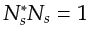 $N_s^* N_s = 1$